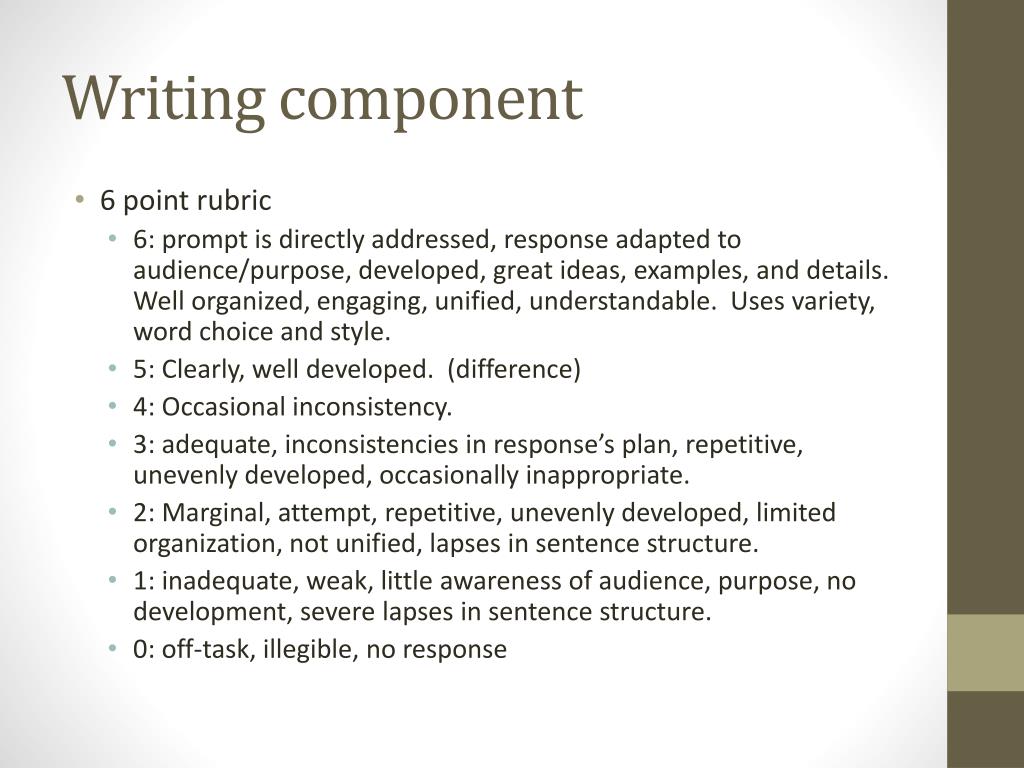 Writing component

• 6 point rubric
  • 6: prompt is directly addressed, response adapted to audience/purpose, developed, great ideas, examples, and details. Well organized, engaging, unified, understandable. Uses variety, word choice and style.
  • 5: Clearly, well developed. (difference)
  • 4: Occasional inconsistency.
  • 3: adequate, inconsistencies in response's plan, repetitive, unevenly developed, occasionally inappropriate.
  • 2: Marginal, attempt, repetitive, unevenly developed, limited organization, not unified, lapses in sentence structure.
  • 1: inadequate, weak, little awareness of audience, purpose, no development, severe lapses in sentence structure.
  • 0: off-task, illegible, no response